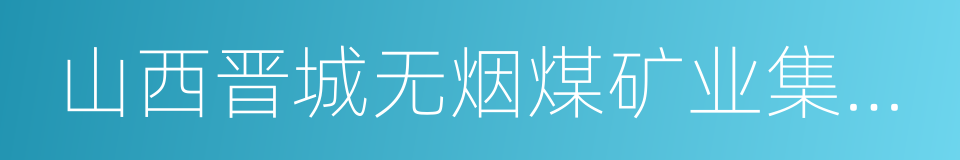 山西晋城无烟煤矿业集...